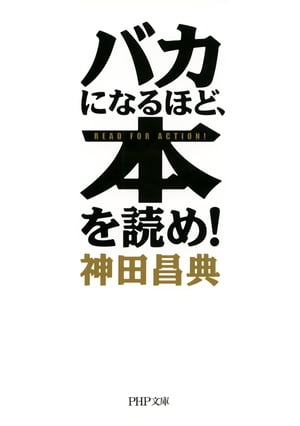 バカ
になるほど、
READ FOR ACTION!
本
を読め!
神田昌典

PHP文庫